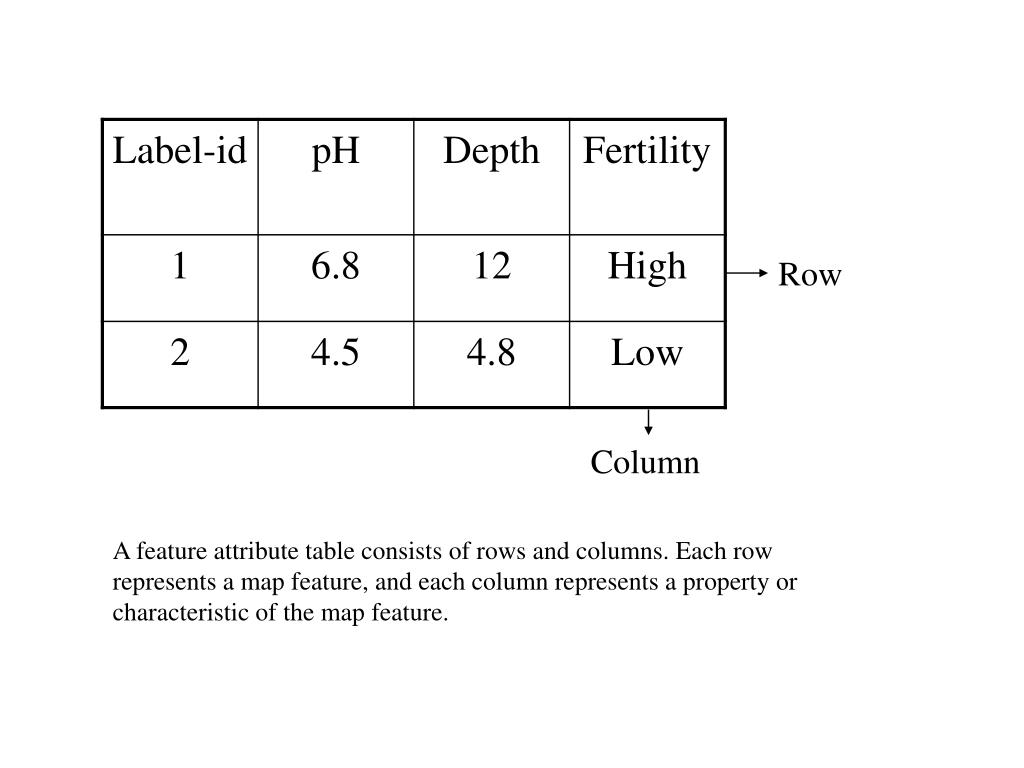 | Label-id | pH | Depth | Fertility |
|---|---|---|---|
| 1 | 6.8 | 12 | High |
| 2 | 4.5 | 4.8 | Low |

Row

Column

A feature attribute table consists of rows and columns. Each row represents a map feature, and each column represents a property or characteristic of the map feature.